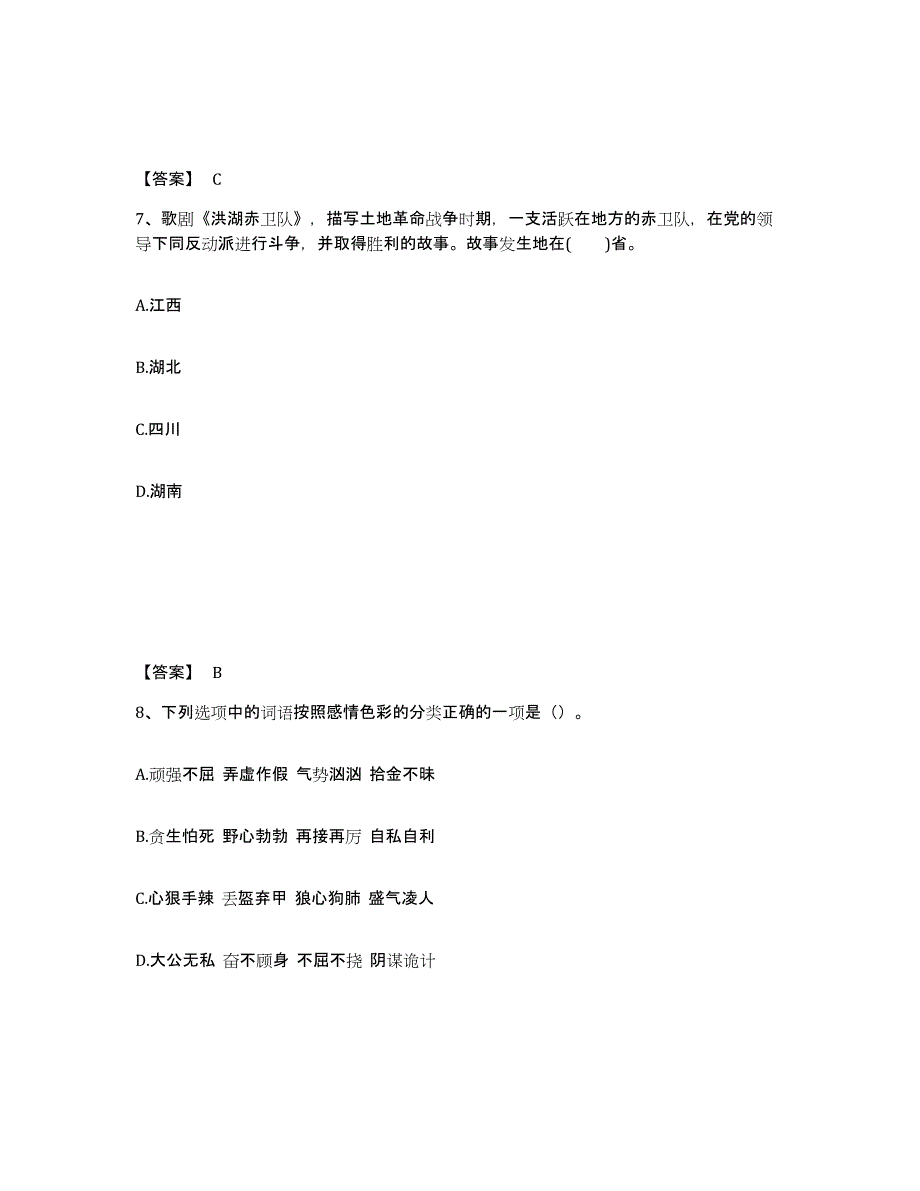 【答案】 C

7、歌剧《洪湖赤卫队》，描写土地革命战争时期，一支活跃在地方的赤卫队，在党的领导下同反动派进行斗争，并取得胜利的故事。故事发生地在(　　)省。

A.江西

B.湖北

C.四川

D.湖南

【答案】 B

8、下列选项中的词语按照感情色彩的分类正确的一项是（）。

A.顽强不屈 弄虚作假 气势汹汹 拾金不昧

B.贪生怕死 野心勃勃 再接再厉 自私自利

C.心狠手辣 丢盔弃甲 狼心狗肺 盛气凌人

D.大公无私 奋不顾身 不屈不挠 阴谋诡计